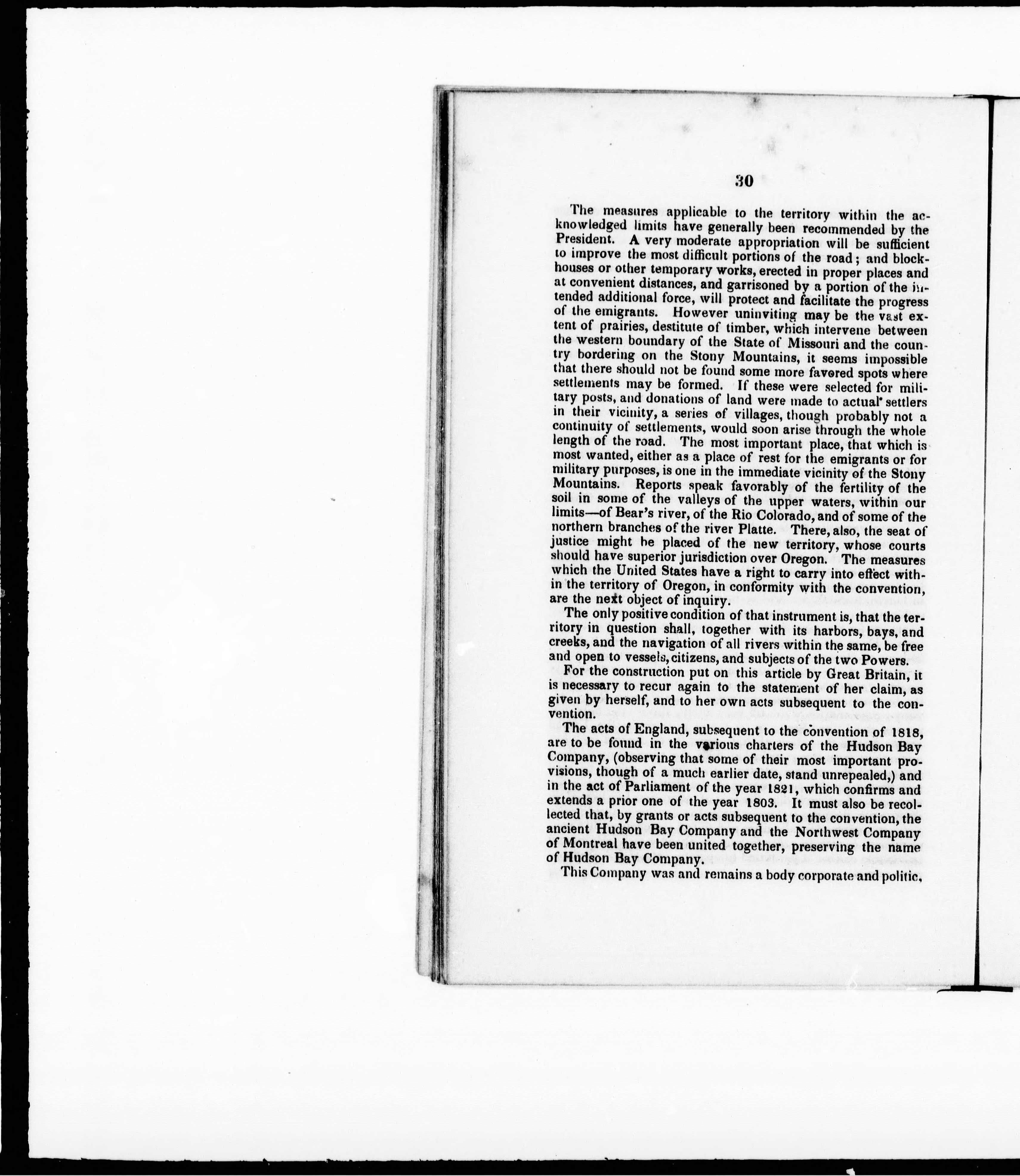 30

The measures applicable to the territory within the acknowledged limits have generally been recommended by the President. A very moderate appropriation will be sufficient to improve the most difficult portions of the road; and blockhouses or other temporary works, erected in proper places and at convenient distances, and garrisoned by a portion of the intended additional force, will protect and facilitate the progress of the emigrants. However uninviting may be the vast extent of prairies, destitute of timber, which intervene between the western boundary of the State of Missouri and the country bordering on the Stony Mountains, it seems impossible that there should not be found some more favored spots where settlements may be formed. If these were selected for military posts, and donations of land were made to actual settlers in their vicinity, a series of villages, though probably not a continuity of settlements, would soon arise through the whole length of the road. The most important place, that which is most wanted, either as a place of rest for the emigrants or for military purposes, is one in the immediate vicinity of the Stony Mountains. Reports speak favorably of the fertility of the soil in some of the valleys of the upper waters, within our limits—of Bear's river, of the Rio Colorado, and of some of the northern branches of the river Platte. There, also, the seat of justice might be placed of the new territory, whose courts should have superior jurisdiction over Oregon. The measures which the United States have a right to carry into effect within the territory of Oregon, in conformity with the convention, are the next object of inquiry.

The only positive condition of that instrument is, that the territory in question shall, together with its harbors, bays, and creeks, and the navigation of all rivers within the same, be free and open to vessels, citizens, and subjects of the two Powers.

For the construction put on this article by Great Britain, it is necessary to recur again to the statement of her claim, as given by herself, and to her own acts subsequent to the convention.

The acts of England, subsequent to the convention of 1818, are to be found in the various charters of the Hudson Bay Company, (observing that some of their most important provisions, though of a much earlier date, stand unrepealed,) and in the act of Parliament of the year 1821, which confirms and extends a prior one of the year 1803. It must also be recollected that, by grants or acts subsequent to the convention, the ancient Hudson Bay Company and the Northwest Company of Montreal have been united together, preserving the name of Hudson Bay Company.

This Company was and remains a body corporate and politic,